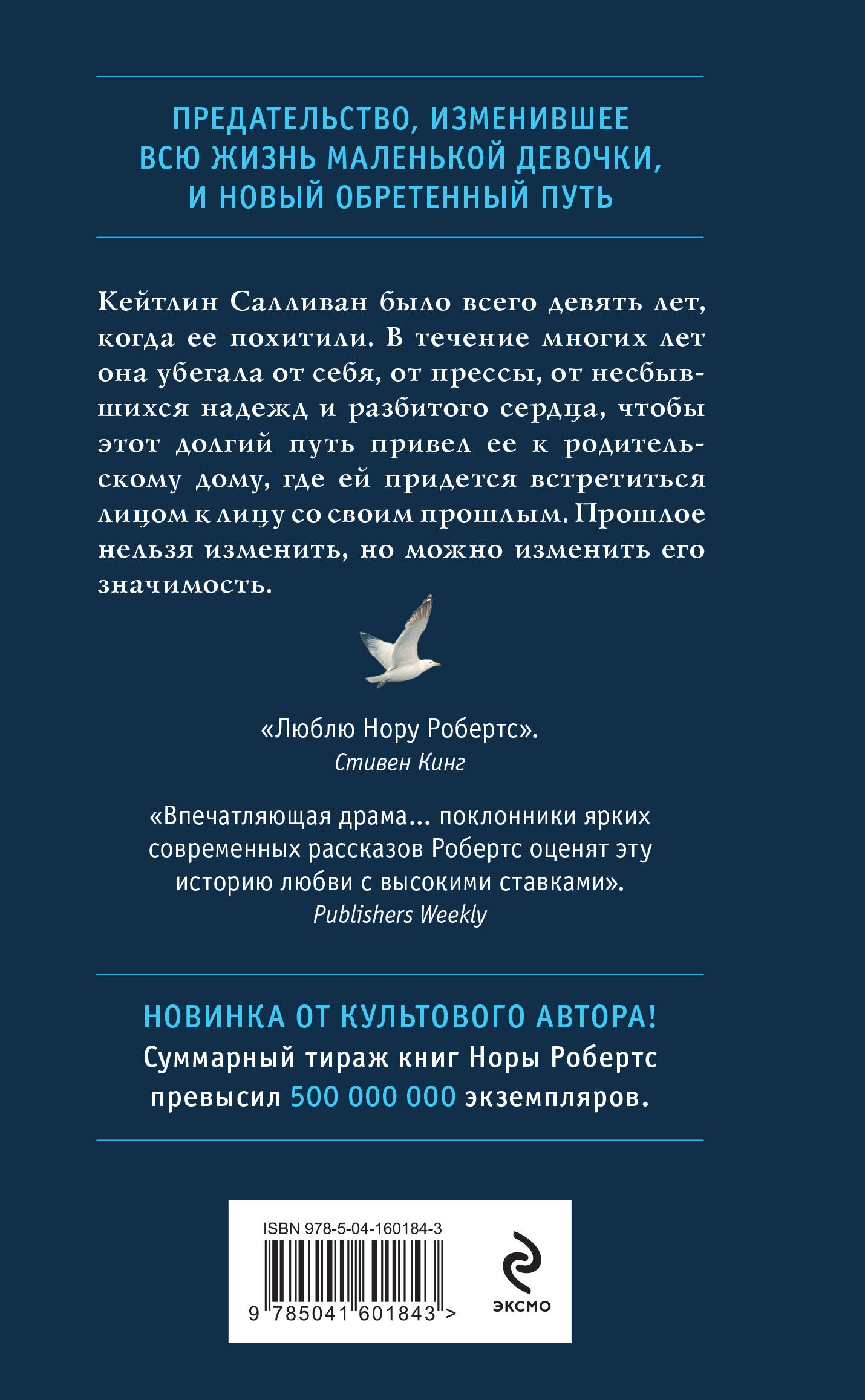 ПРЕДАТЕЛЬСТВО, ИЗМЕНИВШЕЕ ВСЮ ЖИЗНЬ МАЛЕНЬКОЙ ДЕВОЧКИ, И НОВЫЙ ОБРЕТЕННЫЙ ПУТЬ

Кейтлин Салливан было всего девять лет, когда ее похитили. В течение многих лет она убегала от себя, от прессы, от несбывшихся надежд и разбитого сердца, чтобы этот долгий путь привел ее к родительскому дому, где ей придется встретиться лицом к лицу со своим прошлым. Прошлое нельзя изменить, но можно изменить его значимость.

«Люблю Нору Робертс».
Стивен Кинг

«Впечатляющая драма... поклонники ярких современных рассказов Робертс оценят эту историю любви с высокими ставками».
Publishers Weekly

НОВИНКА ОТ КУЛЬТОВОГО АВТОРА!
Суммарный тираж книг Норы Робертс превысил 500 000 000 экземпляров.

ISBN 978-5-04-160184-3
9 785041 601843 >
ЭКСМО